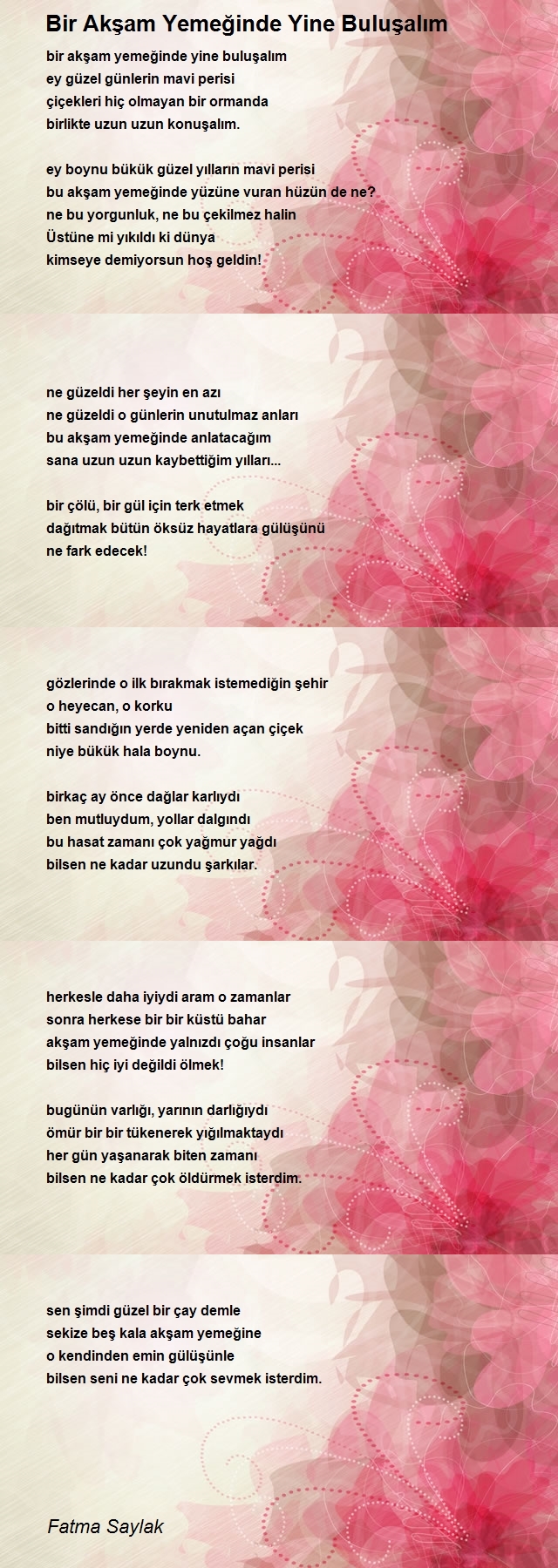 Bir Akşam Yemeğinde Yine Buluşalım

bir akşam yemeğinde yine buluşalım
ey güzel günlerin mavi perisi
çiçekleri hiç olmayan bir ormanda
birlikte uzun uzun konuşalım.

ey boynu bükük güzel yılların mavi perisi
bu akşam yemeğinde yüzüne vuran hüzün de ne?
ne bu yorgunluk, ne bu çekilmez halin
Üstüne mi yıkıldı ki dünya
kimseye demiyorsun hoş geldin!

ne güzeldi her şeyin en azı
ne güzeldi o günlerin unutulmaz anları
bu akşam yemeğinde anlatacağım
sana uzun uzun kaybettiğim yılları...

bir çölü, bir gül için terk etmek
dağıtmak bütün öksüz hayatlara gülüşünü
ne fark edecek!

gözlerinde o ilk bırakmak istemediğin şehir
o heyecan, o korku
bitti sandığın yerde yeniden açan çiçek
niye bükük hala boynu.

birkaç ay önce dağlar karlıydı
ben mutluydum, yollar dalgındı
bu hasat zamanı çok yağmur yağdı
bilsen ne kadar uzundu şarkılar.

herkesle daha iyiydi aram o zamanlar
sonra herkese bir bir küstü bahar
akşam yemeğinde yalnızdı çoğu insanlar
bilsen hiç iyi değildi ölmek!

bugünün varlığı, yarının darlığıydı
ömür bir bir tükenerek yığılmaktaydı
her gün yaşanarak biten zamanı
bilsen ne kadar çok öldürmek isterdim.

sen şimdi güzel bir çay demle
sekize beş kala akşam yemeğine
o kendinden emin gülüşünle
bilsen seni ne kadar çok sevmek isterdim.

Fatma Saylak